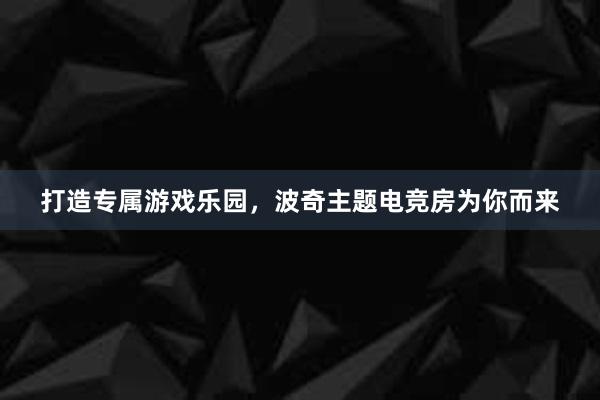 打造专属游戏乐园，波奇主题电竞房为你而来